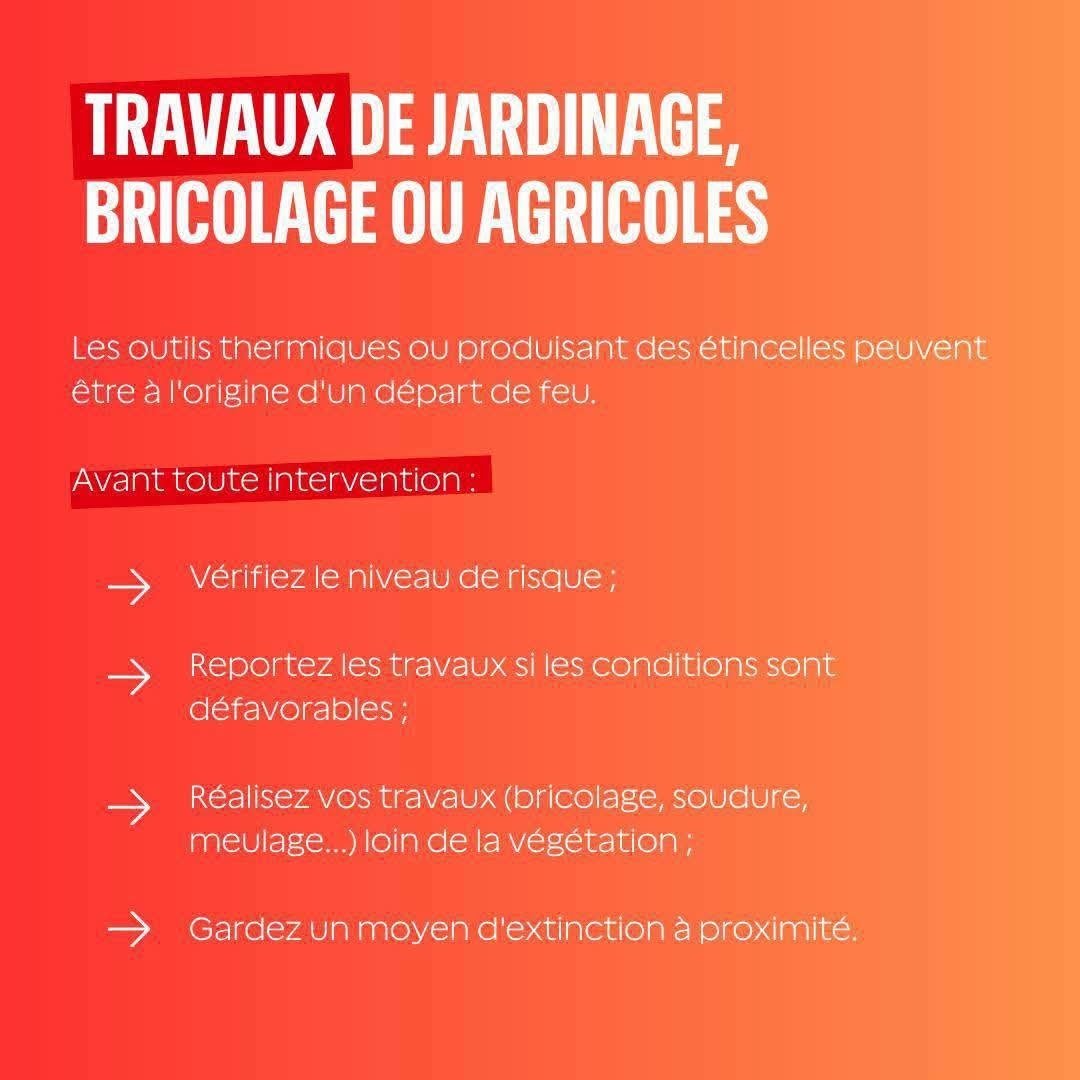 TRAVAUX DE JARDINAGE, BRICOLAGE OU AGRICOLES

Les outils thermiques ou produisant des étincelles peuvent être à l'origine d'un départ de feu.

Avant toute intervention :

→ Vérifiez le niveau de risque ;

→ Reportez les travaux si les conditions sont défavorables ;

→ Réalisez vos travaux (bricolage, soudure, meulage...) loin de la végétation ;

→ Gardez un moyen d'extinction à proximité.